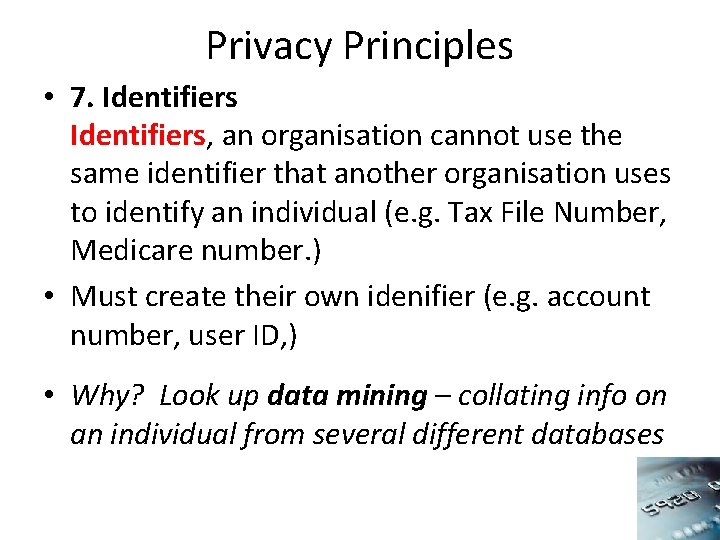 Privacy Principles

• 7. Identifiers
Identifiers, an organisation cannot use the same identifier that another organisation uses to identify an individual (e.g. Tax File Number, Medicare number.)

• Must create their own idenifier (e.g. account number, user ID,)

• Why? Look up data mining – collating info on an individual from several different databases